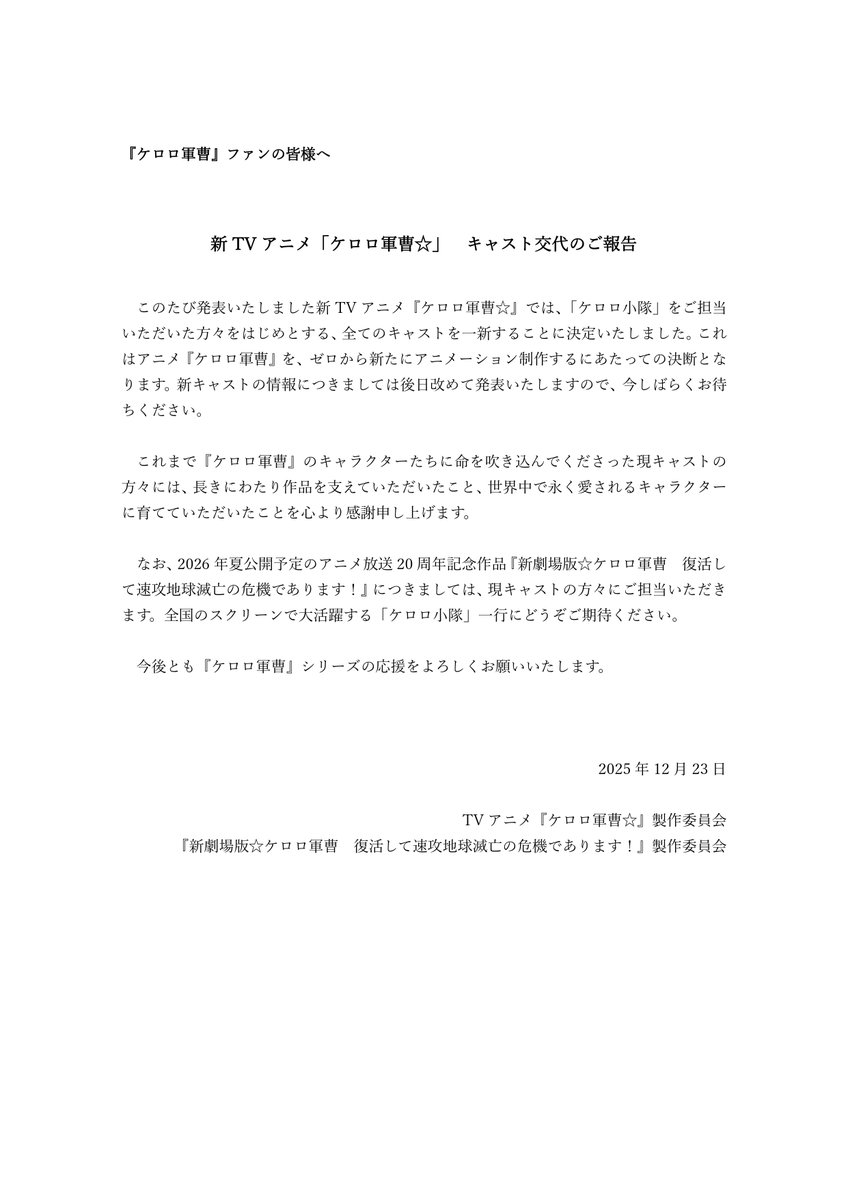 『ケロロ軍曹』ファンの皆様へ

新 TV アニメ「ケロロ軍曹☆」　キャスト交代のご報告

このたび発表いたしました新 TV アニメ『ケロロ軍曹☆』では、「ケロロ小隊」をご担当いただいた方々をはじめとする、全てのキャストを一新することに決定いたしました。これはアニメ『ケロロ軍曹』を、ゼロから新たにアニメーション制作するにあたっての決断となります。新キャストの情報につきましては後日改めて発表いたしますので、今しばらくお待ちください。

これまで『ケロロ軍曹』のキャラクターたちに命を吹き込んでくださった現キャストの方々には、長きにわたり作品を支えていただいたこと、世界中で永く愛されるキャラクターに育てていただいたことを心より感謝申し上げます。

なお、2026 年夏公開予定のアニメ放送 20 周年記念作品『新劇場版☆ケロロ軍曹　復活して速攻地球滅亡の危機であります！』につきましては、現キャストの方々にご担当いただきます。全国のスクリーンで大活躍する「ケロロ小隊」一行にどうぞご期待ください。

今後とも『ケロロ軍曹』シリーズの応援をよろしくお願いいたします。

2025 年 12 月 23 日

TV アニメ『ケロロ軍曹☆』製作委員会
『新劇場版☆ケロロ軍曹　復活して速攻地球滅亡の危機であります！』製作委員会